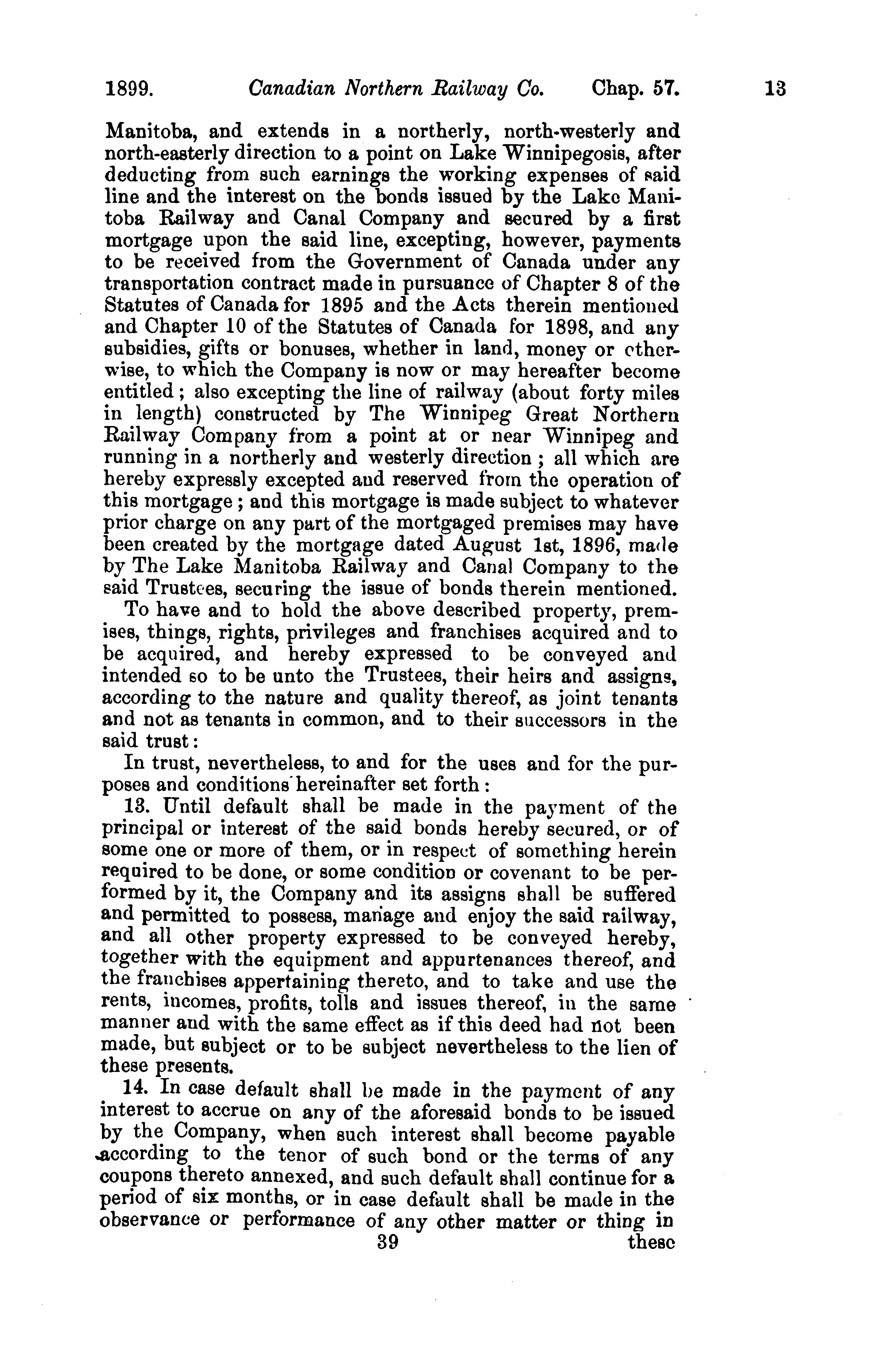 1899. Canadian Northern Railway Co. Chap. 57. 13

Manitoba, and extends in a northerly, north-westerly and north-easterly direction to a point on Lake Winnipegosis, after deducting from such earnings the working expenses of said line and the interest on the bonds issued by the Lake Manitoba Railway and Canal Company and secured by a first mortgage upon the said line, excepting, however, payments to be received from the Government of Canada under any transportation contract made in pursuance of Chapter 8 of the Statutes of Canada for 1895 and the Acts therein mentioned and Chapter 10 of the Statutes of Canada for 1898, and any subsidies, gifts or bonuses, whether in land, money or otherwise, to which the Company is now or may hereafter become entitled; also excepting the line of railway (about forty miles in length) constructed by The Winnipeg Great Northern Railway Company from a point at or near Winnipeg and running in a northerly and westerly direction; all which are hereby expressly excepted and reserved from the operation of this mortgage; and this mortgage is made subject to whatever prior charge on any part of the mortgaged premises may have been created by the mortgage dated August 1st, 1896, made by The Lake Manitoba Railway and Canal Company to the said Trustees, securing the issue of bonds therein mentioned.

To have and to hold the above described property, premises, things, rights, privileges and franchises acquired and to be acquired, and hereby expressed to be conveyed and intended so to be unto the Trustees, their heirs and assigns, according to the nature and quality thereof, as joint tenants and not as tenants in common, and to their successors in the said trust:

In trust, nevertheless, to and for the uses and for the purposes and conditions hereinafter set forth:

13. Until default shall be made in the payment of the principal or interest of the said bonds hereby secured, or of some one or more of them, or in respect of something herein required to be done, or some condition or covenant to be performed by it, the Company and its assigns shall be suffered and permitted to possess, manage and enjoy the said railway, and all other property expressed to be conveyed hereby, together with the equipment and appurtenances thereof, and the franchises appertaining thereto, and to take and use the rents, incomes, profits, tolls and issues thereof, in the same manner and with the same effect as if this deed had not been made, but subject or to be subject nevertheless to the lien of these presents.

14. In case default shall be made in the payment of any interest to accrue on any of the aforesaid bonds to be issued by the Company, when such interest shall become payable according to the tenor of such bond or the terms of any coupons thereto annexed, and such default shall continue for a period of six months, or in case default shall be made in the observance or performance of any other matter or thing in

39 these